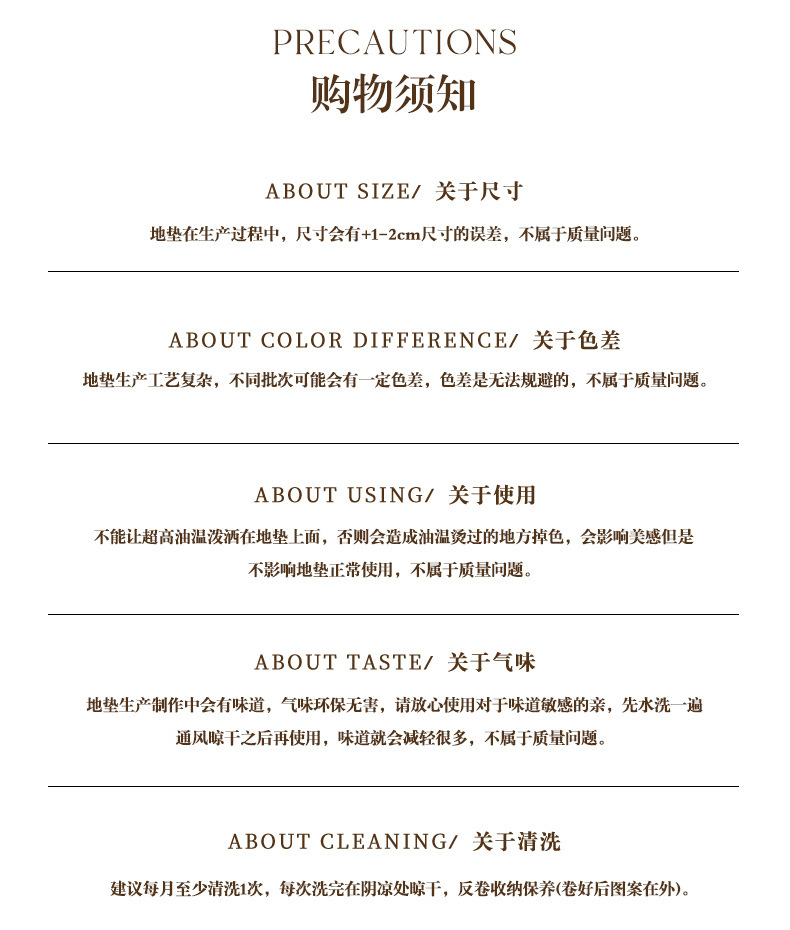 PRECAUTIONS
购物须知

ABOUT SIZE/ 关于尺寸
地垫在生产过程中，尺寸会有+1-2cm尺寸的误差，不属于质量问题。

ABOUT COLOR DIFFERENCE/ 关于色差
地垫生产工艺复杂，不同批次可能会有一定色差，色差是无法规避的，不属于质量问题。

ABOUT USING/ 关于使用
不能让超高油温泼洒在地垫上面，否则会造成油温烫过的地方掉色，会影响美感但是不影响地垫正常使用，不属于质量问题。

ABOUT TASTE/ 关于气味
地垫生产制作中会有味道，气味环保无害，请放心使用对于味道敏感的亲，先水洗一遍通风晾干之后再使用，味道就会减轻很多，不属于质量问题。

ABOUT CLEANING/ 关于清洗
建议每月至少清洗1次，每次洗完在阴凉处晾干，反卷收纳保养(卷好后图案在外)。